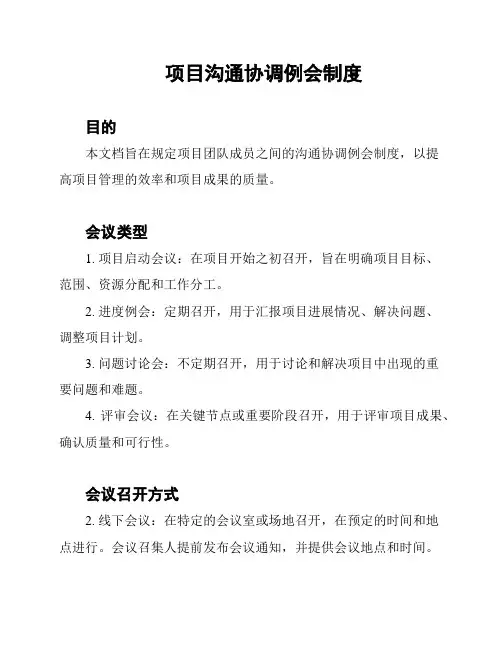 项目沟通协调例会制度

目的

本文档旨在规定项目团队成员之间的沟通协调例会制度，以提高项目管理的效率和项目成果的质量。

会议类型

1. 项目启动会议：在项目开始之初召开，旨在明确项目目标、范围、资源分配和工作分工。

2. 进度例会：定期召开，用于汇报项目进展情况、解决问题、调整项目计划。

3. 问题讨论会：不定期召开，用于讨论和解决项目中出现的重要问题和难题。

4. 评审会议：在关键节点或重要阶段召开，用于评审项目成果、确认质量和可行性。

会议召开方式

2. 线下会议：在特定的会议室或场地召开，在预定的时间和地点进行。会议召集人提前发布会议通知，并提供会议地点和时间。